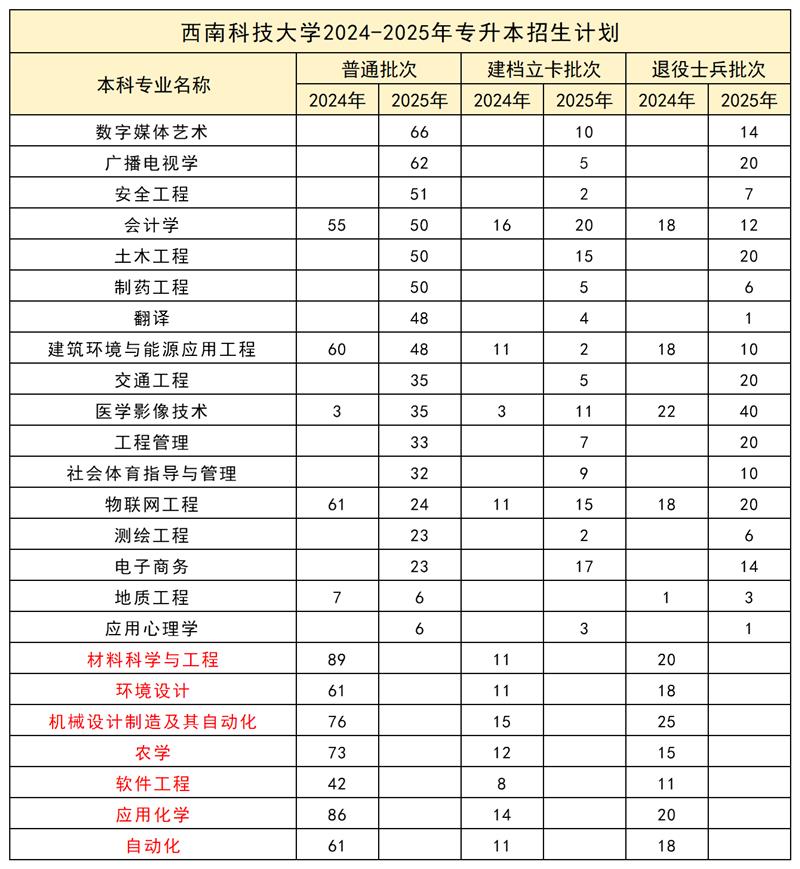 西南科技大学2024-2025年专升本招生计划

| 本科专业名称 | 普通批次 2024年 | 普通批次 2025年 | 建档立卡批次 2024年 | 建档立卡批次 2025年 | 退役士兵批次 2024年 | 退役士兵批次 2025年 |
|---|---|---|---|---|---|---|
| 数字媒体艺术 | | 66 | | 10 | | 14 |
| 广播电视学 | | 62 | | 5 | | 20 |
| 安全工程 | | 51 | | 2 | | 7 |
| 会计学 | 55 | 50 | 16 | 20 | 18 | 12 |
| 土木工程 | | 50 | | 15 | | 20 |
| 制药工程 | | 50 | | 5 | | 6 |
| 翻译 | | 48 | | 4 | | 1 |
| 建筑环境与能源应用工程 | 60 | 48 | 11 | 2 | 18 | 10 |
| 交通工程 | | 35 | | 5 | | 20 |
| 医学影像技术 | 3 | 35 | 3 | 11 | 22 | 40 |
| 工程管理 | | 33 | | 7 | | 20 |
| 社会体育指导与管理 | | 32 | | 9 | | 10 |
| 物联网工程 | 61 | 24 | 11 | 15 | 18 | 20 |
| 测绘工程 | | 23 | | 2 | | 6 |
| 电子商务 | | 23 | | 17 | | 14 |
| 地质工程 | 7 | 6 | | | 1 | 3 |
| 应用心理学 | | 6 | | 3 | | 1 |
| 材料科学与工程 | 89 | | 11 | | 20 | |
| 环境设计 | 61 | | 11 | | 18 | |
| 机械设计制造及其自动化 | 76 | | 15 | | 25 | |
| 农学 | 73 | | 12 | | 15 | |
| 软件工程 | 42 | | 8 | | 11 | |
| 应用化学 | 86 | | 14 | | 20 | |
| 自动化 | 61 | | 11 | | 18 | |